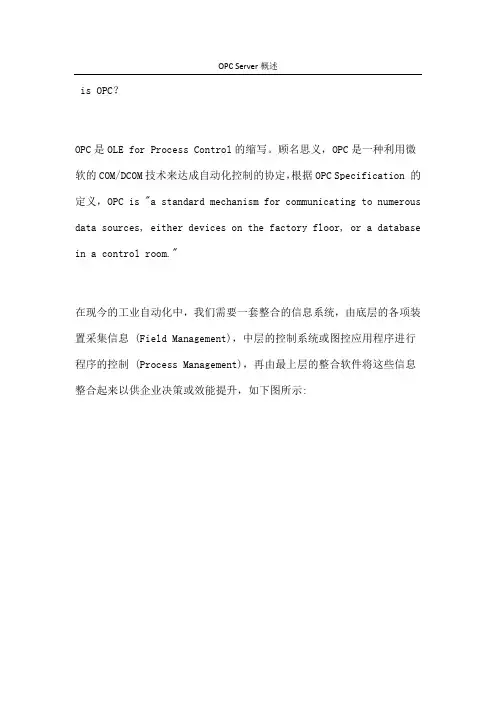 OPC Server 概述

is OPC?

OPC 是 OLE for Process Control 的缩写。顾名思义，OPC 是一种利用微软的 COM/DCOM 技术来达成自动化控制的协定,根据 OPC Specification 的定义，OPC is "a standard mechanism for communicating to numerous data sources, either devices on the factory floor, or a database in a control room."

在现今的工业自动化中，我们需要一套整合的信息系统，由底层的各项装置采集信息 (Field Management)，中层的控制系统或图控应用程序进行程序的控制 (Process Management)，再由最上层的整合软件将这些信息整合起来以供企业决策或效能提升，如下图所示: